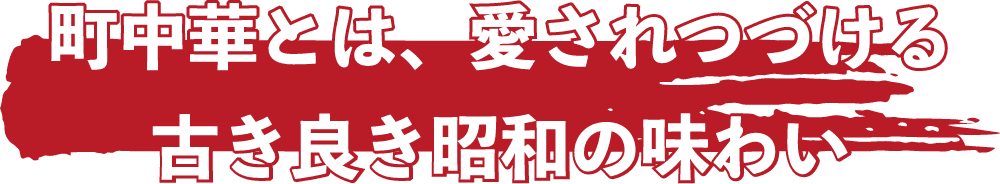 町中華とは、愛されつづける
古き良き昭和の味わい